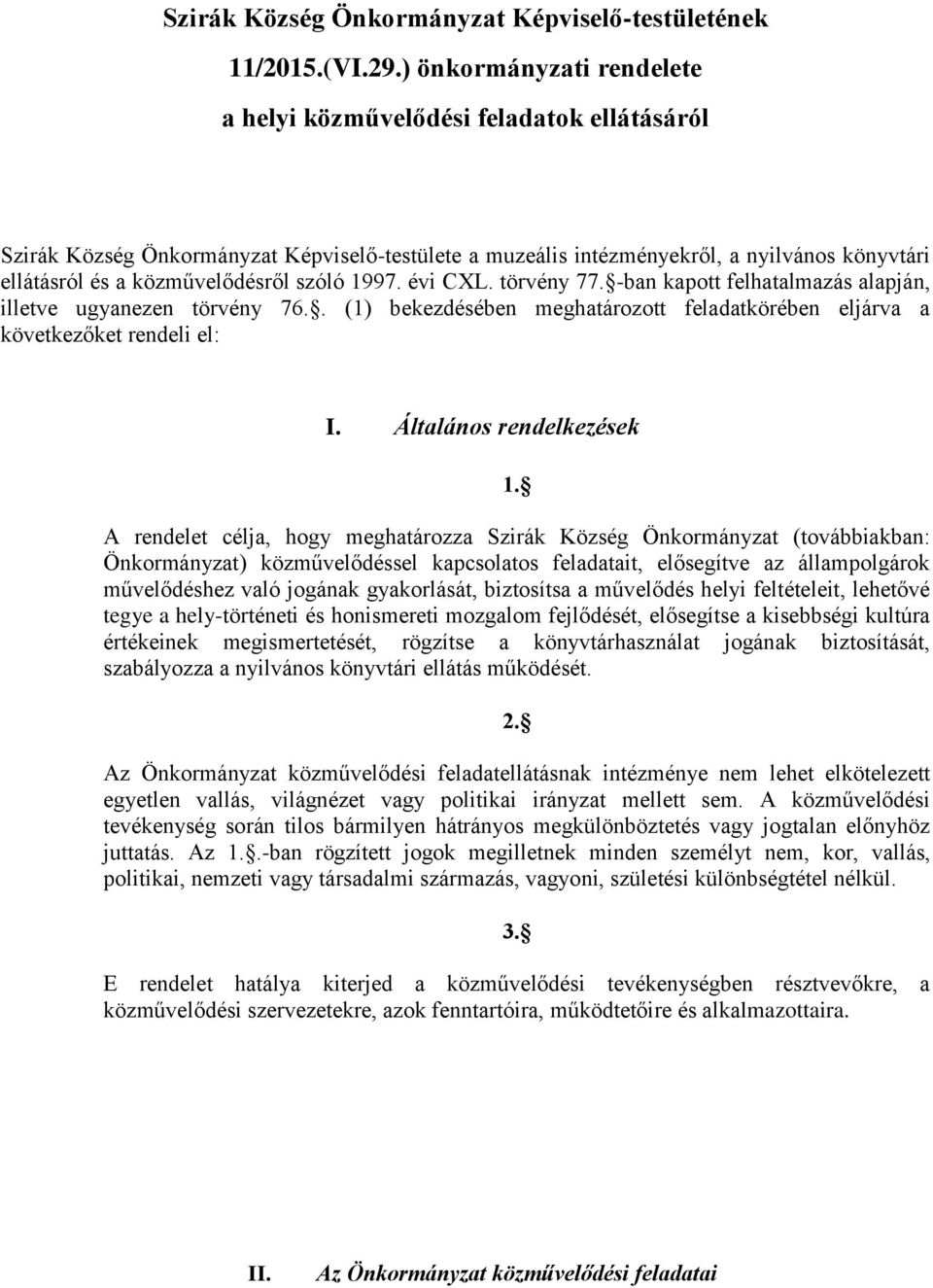 Szirák Község Önkormányzat Képviselő-testületének
11/2015.(VI.29.) önkormányzati rendelete
a helyi közművelődési feladatok ellátásáról

Szirák Község Önkormányzat Képviselő-testülete a muzeális intézményekről, a nyilvános könyvtári ellátásról és a közművelődésről szóló 1997. évi CXL. törvény 77.§-ban kapott felhatalmazás alapján, illetve ugyanezen törvény 76.§. (1) bekezdésében meghatározott feladatkörében eljárva a következőket rendeli el:

I. Általános rendelkezések

1.§

A rendelet célja, hogy meghatározza Szirák Község Önkormányzat (továbbiakban: Önkormányzat) közművelődéssel kapcsolatos feladatait, elősegítve az állampolgárok művelődéshez való jogának gyakorlását, biztosítsa a művelődés helyi feltételeit, lehetővé tegye a hely-történeti és honismereti mozgalom fejlődését, elősegítse a kisebbségi kultúra értékeinek megismertetését, rögzítse a könyvtárhasználat jogának biztosítását, szabályozza a nyilvános könyvtári ellátás működését.

2.§

Az Önkormányzat közművelődési feladatellátásnak intézménye nem lehet elkötelezett egyetlen vallás, világnézet vagy politikai irányzat mellett sem. A közművelődési tevékenység során tilos bármilyen hátrányos megkülönböztetés vagy jogtalan előnyhöz juttatás. Az 1.§.-ban rögzített jogok megilletnek minden személyt nem, kor, vallás, politikai, nemzeti vagy társadalmi származás, vagyoni, születési különbségtétel nélkül.

3.§

E rendelet hatálya kiterjed a közművelődési tevékenységben résztvevőkre, a közművelődési szervezetekre, azok fenntartóira, működtetőire és alkalmazottaira.

II. Az Önkormányzat közművelődési feladatai